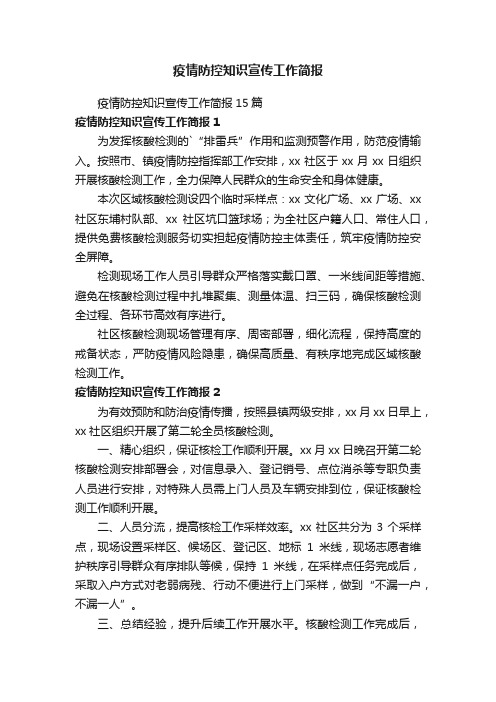 疫情防控知识宣传工作简报

疫情防控知识宣传工作简报 15 篇

疫情防控知识宣传工作简报 1

为发挥核酸检测的`“排雷兵”作用和监测预警作用，防范疫情输入。按照市、镇疫情防控指挥部工作安排，xx 社区于 xx 月 xx 日组织开展核酸检测工作，全力保障人民群众的生命安全和身体健康。

本次区域核酸检测设四个临时采样点：xx 文化广场、xx 广场、xx 社区东埔村队部、xx 社区坑口篮球场；为全社区户籍人口、常住人口，提供免费核酸检测服务切实担起疫情防控主体责任，筑牢疫情防控安全屏障。

检测现场工作人员引导群众严格落实戴口罩、一米线间距等措施、避免在核酸检测过程中扎堆聚集、测量体温、扫三码，确保核酸检测全过程、各环节高效有序进行。

社区核酸检测现场管理有序、周密部署，细化流程，保持高度的戒备状态，严防疫情风险隐患，确保高质量、有秩序地完成区域核酸检测工作。

疫情防控知识宣传工作简报 2

为有效预防和防治疫情传播，按照县镇两级安排，xx 月 xx 日早上，xx 社区组织开展了第二轮全员核酸检测。

一、精心组织，保证核检工作顺利开展。xx 月 xx 日晚召开第二轮核酸检测安排部署会，对信息录入、登记销号、点位消杀等专职负责人员进行安排，对特殊人员需上门人员及车辆安排到位，保证核酸检测工作顺利开展。

二、人员分流，提高核检工作采样效率。xx 社区共分为 3 个采样点，现场设置采样区、候场区、登记区、地标 1 米线，现场志愿者维护秩序引导群众有序排队等候，保持 1 米线，在采样点任务完成后，采取入户方式对老弱病残、行动不便进行上门采样，做到“不漏一户，不漏一人”。

三、总结经验，提升后续工作开展水平。核酸检测工作完成后，